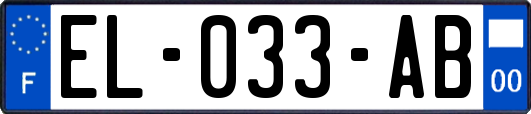 F
EL-033-AB
00